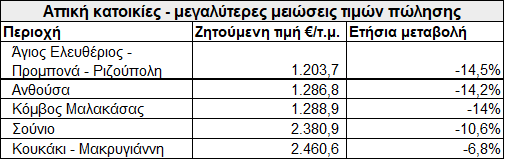 Αττική κατοικίες - μεγαλύτερες μειώσεις τιμών πώλησης

| Περιοχή | Ζητούμενη τιμή €/τ.μ. | Ετήσια μεταβολή |
|---|---|---|
| Άγιος Ελευθέριος - Προμπονά - Ριζούπολη | 1.203,7 | -14,5% |
| Ανθούσα | 1.286,8 | -14,2% |
| Κόμβος Μαλακάσας | 1.288,9 | -14% |
| Σούνιο | 2.380,9 | -10,6% |
| Κουκάκι - Μακρυγιάννη | 2.460,6 | -6,8% |